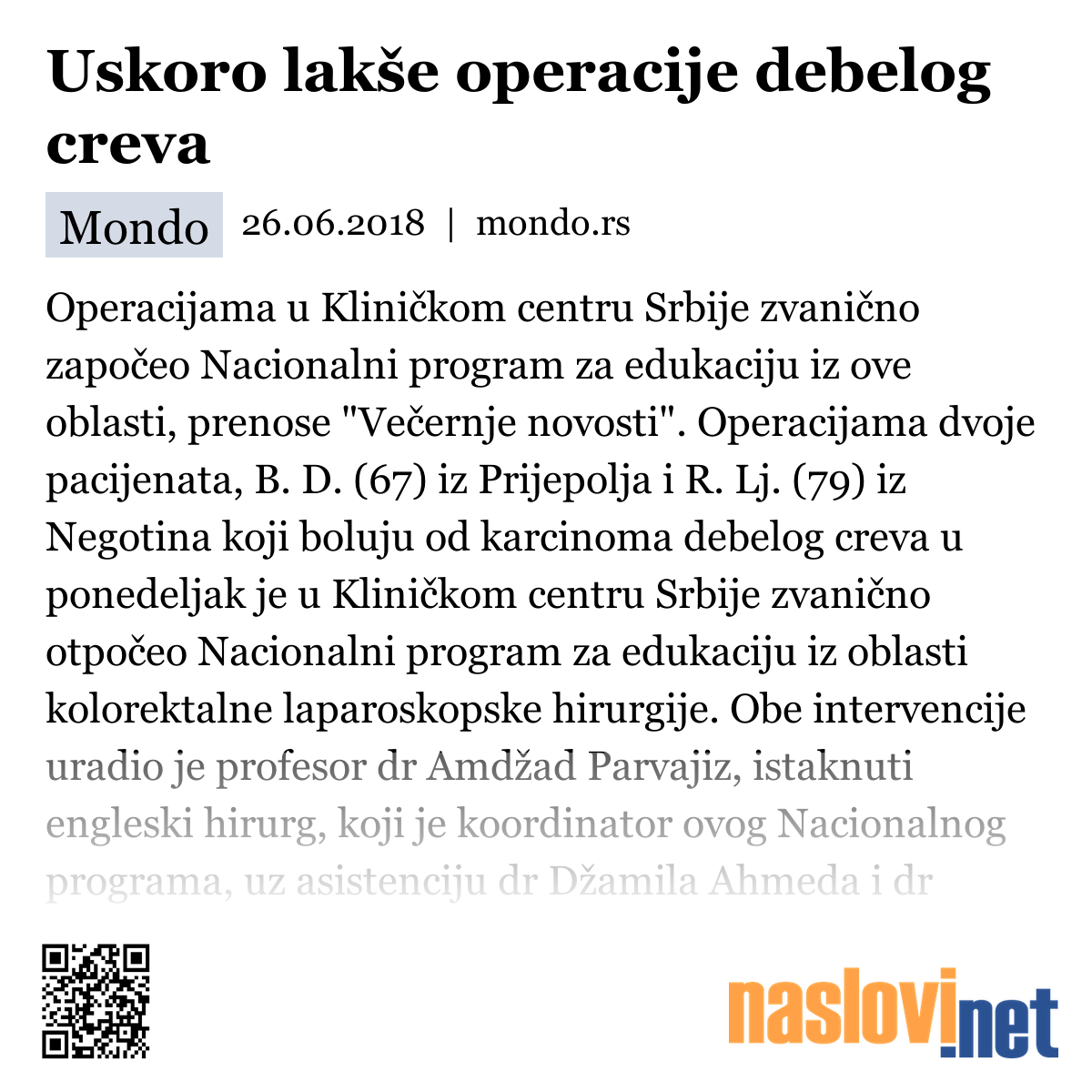 Uskoro lakše operacije debelog creva

Mondo 26.06.2018 | mondo.rs

Operacijama u Kliničkom centru Srbije zvanično započeo Nacionalni program za edukaciju iz ove oblasti, prenose "Večernje novosti". Operacijama dvoje pacijenata, B. D. (67) iz Prijepolja i R. Lj. (79) iz Negotina koji boluju od karcinoma debelog creva u ponedeljak je u Kliničkom centru Srbije zvanično otpočeo Nacionalni program za edukaciju iz oblasti kolorektalne laparoskopske hirurgije. Obe intervencije uradio je profesor dr Amdžad Parvajiz, istaknuti engleski hirurg, koji je koordinator ovog Nacionalnog programa, uz asistenciju dr Džamila Ahmeda i dr

naslovi.net